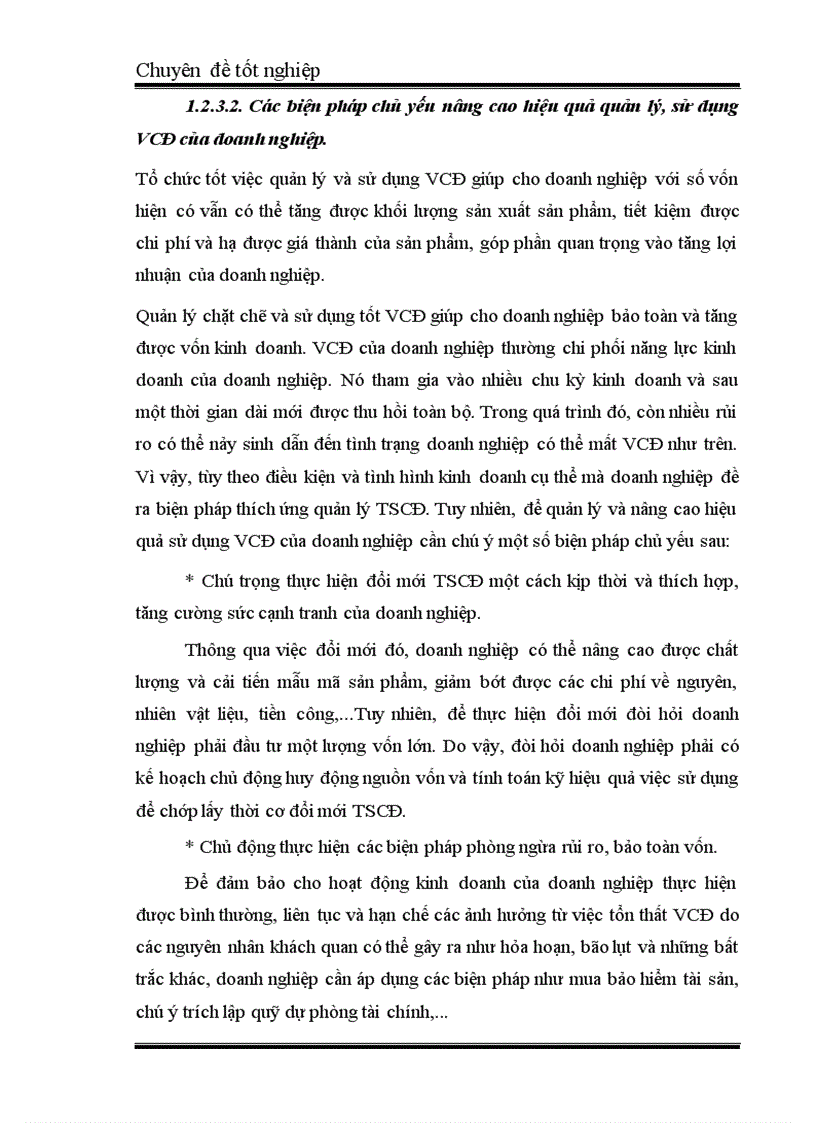 Chuyên đề tốt nghiệp

1.2.3.2. Các biện pháp chủ yếu nâng cao hiệu quả quản lý, sử dụng VCĐ của doanh nghiệp.

Tổ chức tốt việc quản lý và sử dụng VCĐ giúp cho doanh nghiệp với số vốn hiện có vẫn có thể tăng được khối lượng sản xuất sản phẩm, tiết kiệm được chi phí và hạ được giá thành của sản phẩm, góp phần quan trọng vào tăng lợi nhuận của doanh nghiệp.

Quản lý chặt chẽ và sử dụng tốt VCĐ giúp cho doanh nghiệp bảo toàn và tăng được vốn kinh doanh. VCĐ của doanh nghiệp thường chi phối năng lực kinh doanh của doanh nghiệp. Nó tham gia vào nhiều chu kỳ kinh doanh và sau một thời gian dài mới được thu hồi toàn bộ. Trong quá trình đó, còn nhiều rủi ro có thể nảy sinh dẫn đến tình trạng doanh nghiệp có thể mất VCĐ như trên. Vì vậy, tùy theo điều kiện và tình hình kinh doanh cụ thể mà doanh nghiệp đề ra biện pháp thích ứng quản lý TSCĐ. Tuy nhiên, để quản lý và nâng cao hiệu quả sử dụng VCĐ của doanh nghiệp cần chú ý một số biện pháp chủ yếu sau:

* Chú trọng thực hiện đổi mới TSCĐ một cách kịp thời và thích hợp, tăng cường sức cạnh tranh của doanh nghiệp.

Thông qua việc đổi mới đó, doanh nghiệp có thể nâng cao được chất lượng và cải tiến mẫu mã sản phẩm, giảm bớt được các chi phí về nguyên, nhiên vật liệu, tiền công,...Tuy nhiên, để thực hiện đổi mới đòi hỏi doanh nghiệp phải đầu tư một lượng vốn lớn. Do vậy, đòi hỏi doanh nghiệp phải có kế hoạch chủ động huy động nguồn vốn và tính toán kỹ hiệu quả việc sử dụng để chớp lấy thời cơ đổi mới TSCĐ.

* Chủ động thực hiện các biện pháp phòng ngừa rủi ro, bảo toàn vốn.

Để đảm bảo cho hoạt động kinh doanh của doanh nghiệp thực hiện được bình thường, liên tục và hạn chế các ảnh hưởng từ việc tổn thất VCĐ do các nguyên nhân khách quan có thể gây ra như hỏa hoạn, bão lụt và những bất trắc khác, doanh nghiệp cần áp dụng các biện pháp như mua bảo hiểm tài sản, chú ý trích lập quỹ dự phòng tài chính,...